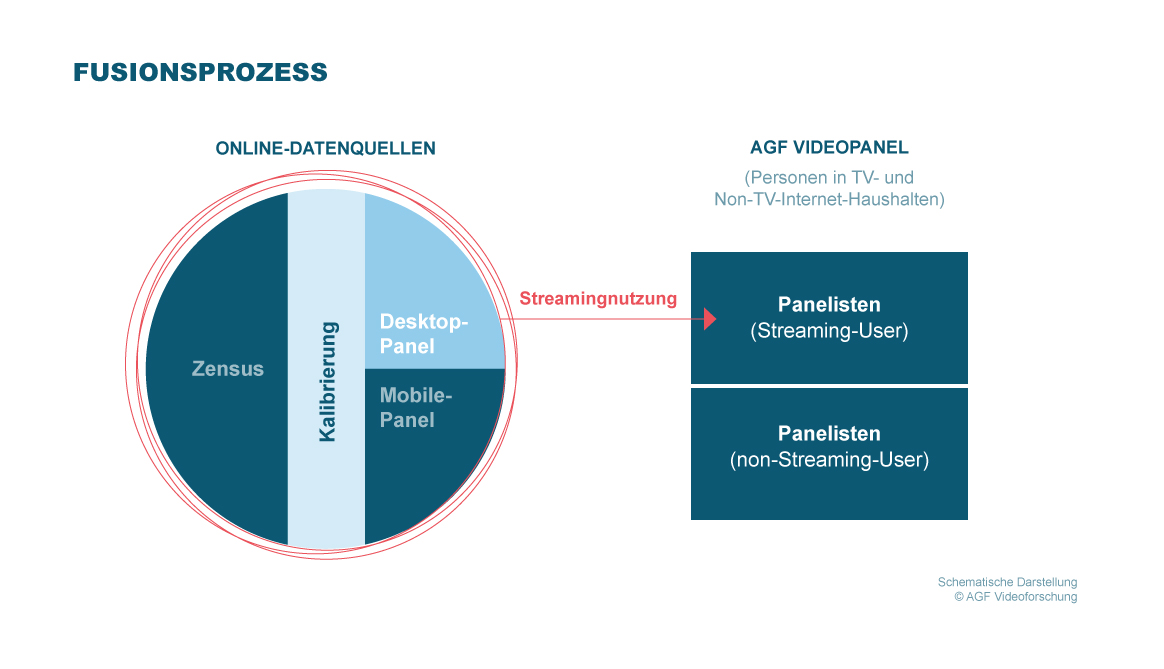 FUSIONSPROZESS

ONLINE-DATENQUELLEN

Zensus

Kalibrierung

Desktop-Panel

Mobile-Panel

Streamingnutzung

AGF VIDEOPANEL

(Personen in TV- und Non-TV-Internet-Haushalten)

Panelisten
(Streaming-User)

Panelisten
(non-Streaming-User)

Schematische Darstellung
© AGF Videoforschung